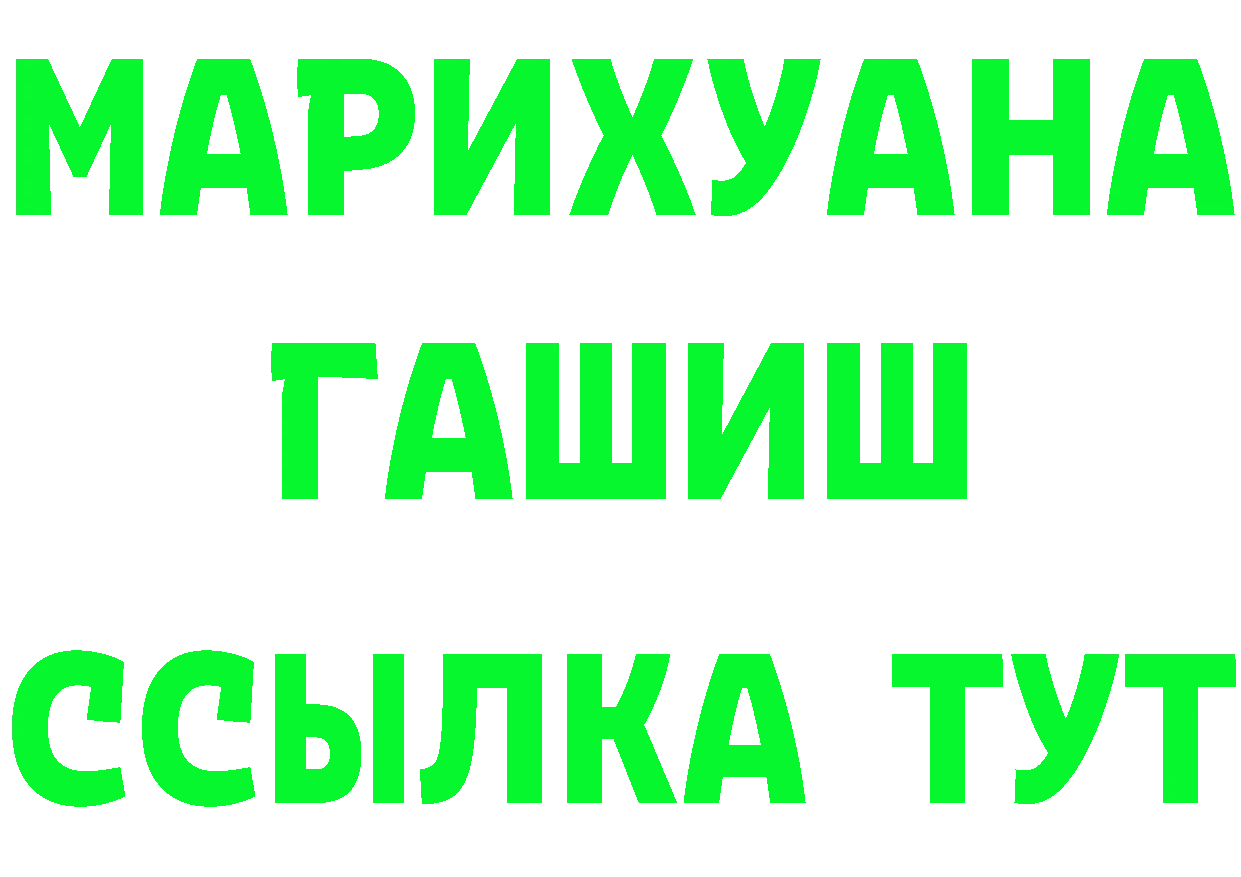 МАРИХУАНА
ГАШИШ
ССЫЛКА ТУТ